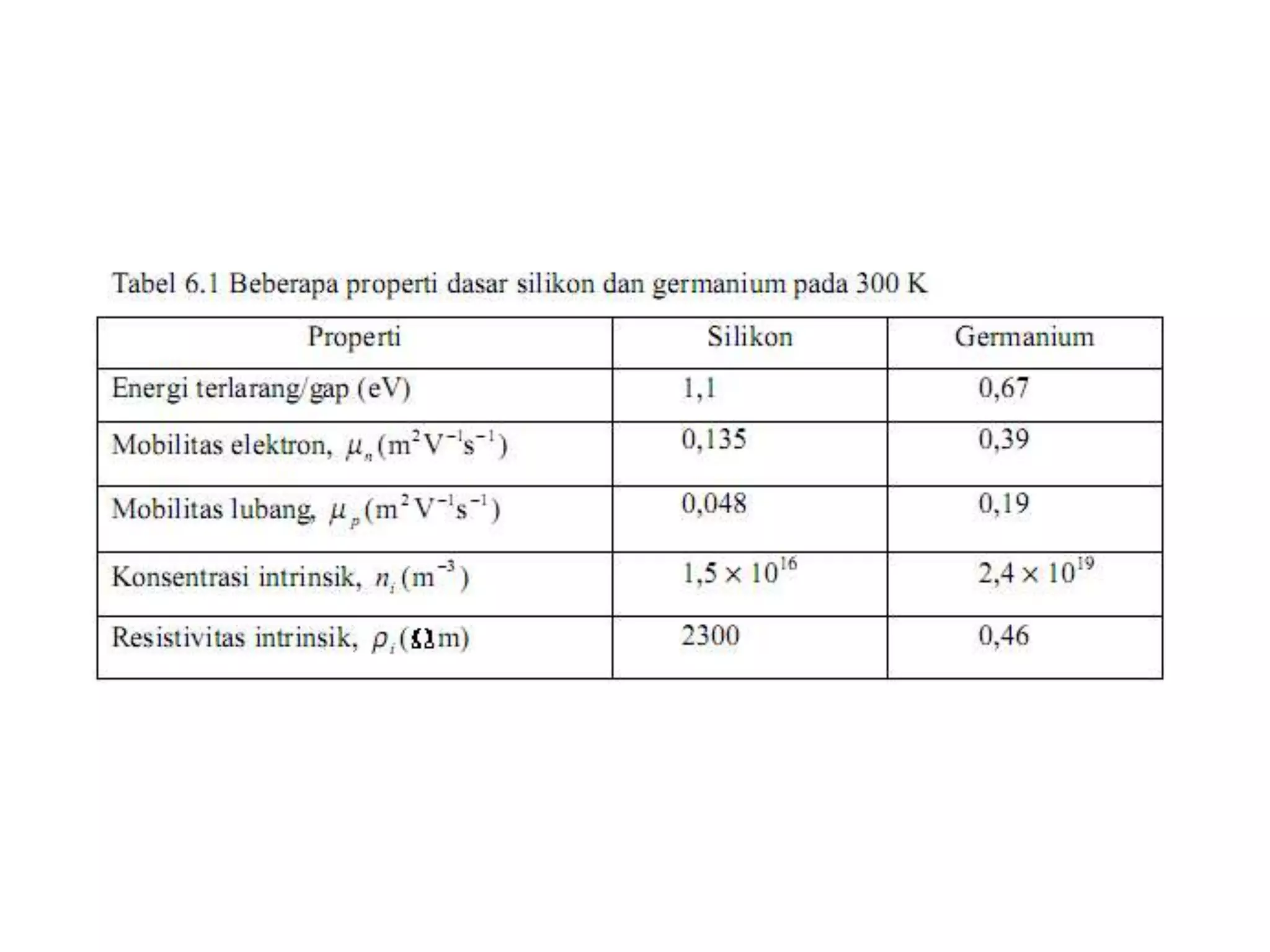 Tabel 6.1 Beberapa properti dasar silikon dan germanium pada 300 K

| Properti | Silikon | Germanium |
|---|---|---|
| Energi terlarang/gap (eV) | 1,1 | 0,67 |
| Mobilitas elektron, $\mu_n (m^2V^{-1}s^{-1})$ | 0,135 | 0,39 |
| Mobilitas lubang, $\mu_p (m^2V^{-1}s^{-1})$ | 0,048 | 0,19 |
| Konsentrasi intrinsik, $n_i (m^{-3})$ | $1,5 \times 10^{16}$ | $2,4 \times 10^{19}$ |
| Resistivitas intrinsik, $\rho_i (\Omega m)$ | 2300 | 0,46 |